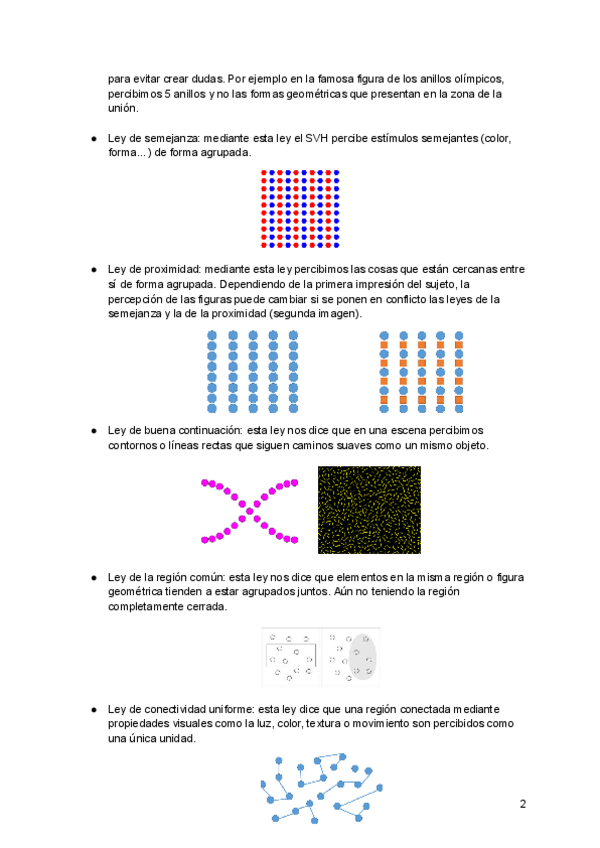 para evitar crear dudas. Por ejemplo en la famosa figura de los anillos olímpicos, percibimos 5 anillos y no las formas geométricas que presentan en la zona de la unión.

● Ley de semejanza: mediante esta ley el SVH percibe estímulos semejantes (color, forma...) de forma agrupada.

● Ley de proximidad: mediante esta ley percibimos las cosas que están cercanas entre sí de forma agrupada. Dependiendo de la primera impresión del sujeto, la percepción de las figuras puede cambiar si se ponen en conflicto las leyes de la semejanza y la de la proximidad (segunda imagen).

● Ley de buena continuación: esta ley nos dice que en una escena percibimos contornos o líneas rectas que siguen caminos suaves como un mismo objeto.

● Ley de la región común: esta ley nos dice que elementos en la misma región o figura geométrica tienden a estar agrupados juntos. Aún no teniendo la región completamente cerrada.

● Ley de conectividad uniforme: esta ley dice que una región conectada mediante propiedades visuales como la luz, color, textura o movimiento son percibidos como una única unidad.

2